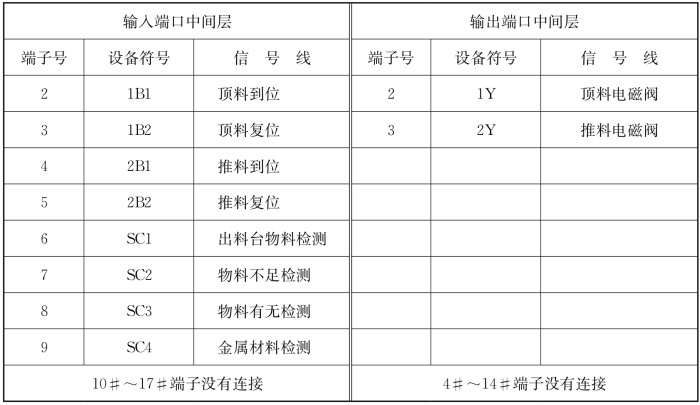 | 输入端口中间层 | | | 输出端口中间层 | | |
|---|---|---|---|---|---|
| 端子号 | 设备符号 | 信　号　线 | 端子号 | 设备符号 | 信　号　线 |
| 2 | 1B1 | 顶料到位 | 2 | 1Y | 顶料电磁阀 |
| 3 | 1B2 | 顶料复位 | 3 | 2Y | 推料电磁阀 |
| 4 | 2B1 | 推料到位 | | | |
| 5 | 2B2 | 推料复位 | | | |
| 6 | SC1 | 出料台物料检测 | | | |
| 7 | SC2 | 物料不足检测 | | | |
| 8 | SC3 | 物料有无检测 | | | |
| 9 | SC4 | 金属材料检测 | | | |
| 10＃～17＃端子没有连接 | | | 4＃～14＃端子没有连接 | | |